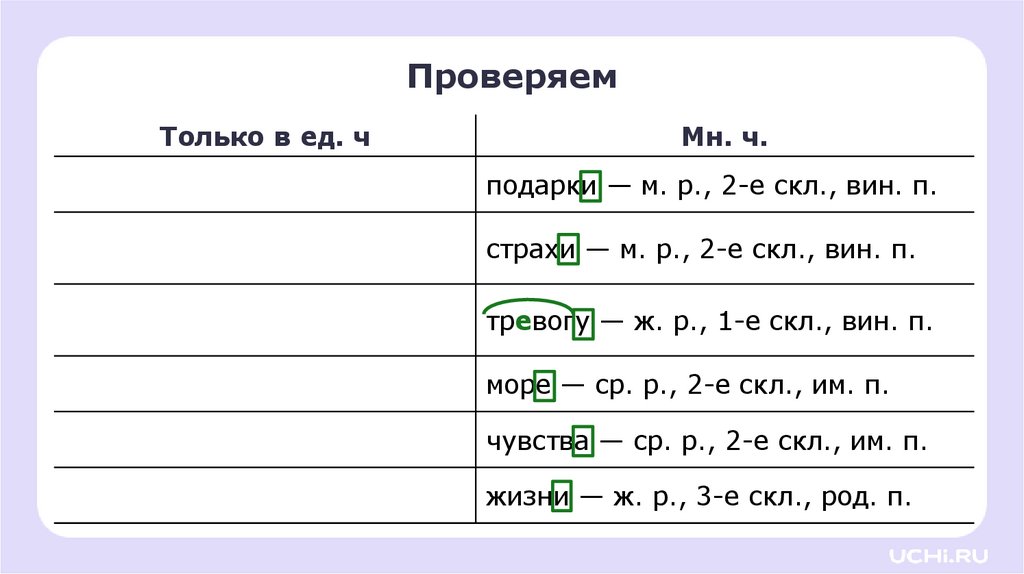 Проверяем

| Только в ед. ч | Мн. ч. |
|---|---|
| | подарки — м. р., 2-е скл., вин. п. |
| | страхи — м. р., 2-е скл., вин. п. |
| | тревогу — ж. р., 1-е скл., вин. п. |
| | море — ср. р., 2-е скл., им. п. |
| | чувства — ср. р., 2-е скл., им. п. |
| | жизни — ж. р., 3-е скл., род. п. |

UCHi.RU